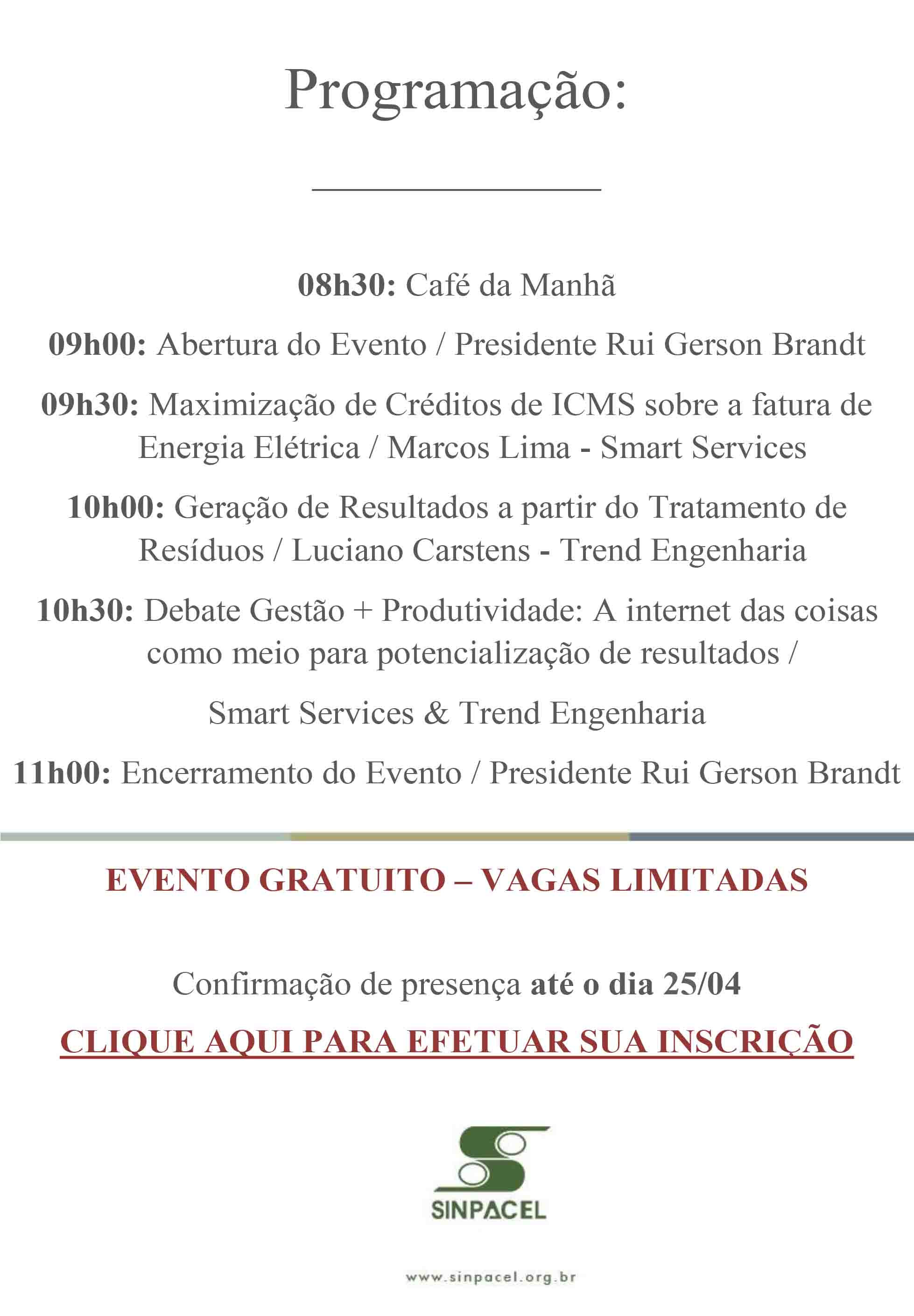 Programação:

08h30: Café da Manhã

09h00: Abertura do Evento / Presidente Rui Gerson Brandt

09h30: Maximização de Créditos de ICMS sobre a fatura de Energia Elétrica / Marcos Lima - Smart Services

10h00: Geração de Resultados a partir do Tratamento de Resíduos / Luciano Carstens - Trend Engenharia

10h30: Debate Gestão + Produtividade: A internet das coisas como meio para potencialização de resultados /

Smart Services & Trend Engenharia

11h00: Encerramento do Evento / Presidente Rui Gerson Brandt

EVENTO GRATUITO – VAGAS LIMITADAS

Confirmação de presença até o dia 25/04

CLIQUE AQUI PARA EFETUAR SUA INSCRIÇÃO

SINPACEL

www.sinpacel.org.br